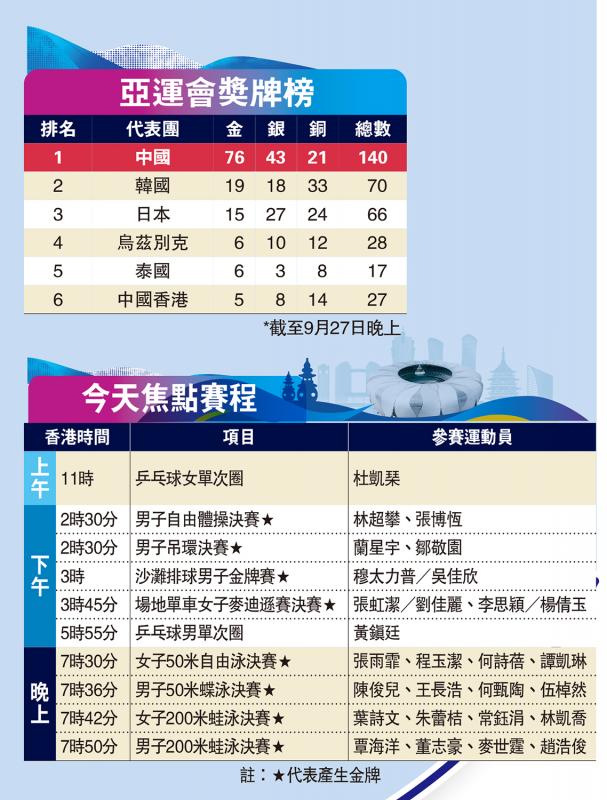 亞運會獎牌榜

| 排名 | 代表團 | 金 | 銀 | 銅 | 總數 |
|---|---|---|---|---|---|
| 1 | 中國 | 76 | 43 | 21 | 140 |
| 2 | 韓國 | 19 | 18 | 33 | 70 |
| 3 | 日本 | 15 | 27 | 24 | 66 |
| 4 | 烏茲別克 | 6 | 10 | 12 | 28 |
| 5 | 泰國 | 6 | 3 | 8 | 17 |
| 6 | 中國香港 | 5 | 8 | 14 | 27 |

*截至9月27日晚上

今天焦點賽程

| | 香港時間 | 項目 | 參賽運動員 |
|---|---|---|---|
| 上午 | 11時 | 乒乓球女單次圈 | 杜凱琹 |
| 下午 | 2時30分 | 男子自由體操決賽★ | 林超攀、張博恆 |
| | 2時30分 | 男子吊環決賽★ | 蘭星宇、鄒敬園 |
| | 3時 | 沙灘排球男子金牌賽★ | 穆太力普／吳佳欣 |
| | 3時45分 | 場地單車女子麥迪遜賽決賽★ | 張虹潔／劉佳麗、李思穎／楊倩玉 |
| | 5時55分 | 乒乓球男單次圈 | 黃鎮廷 |
| 晚上 | 7時30分 | 女子50米自由泳決賽★ | 張雨霏、程玉潔、何詩蓓、譚凱琳 |
| | 7時36分 | 男子50米蝶泳決賽★ | 陳俊兒、王長浩、何甄陶、伍棹然 |
| | 7時42分 | 女子200米蛙泳決賽★ | 葉詩文、朱蕾桔、常鈺涓、林凱喬 |
| | 7時50分 | 男子200米蛙泳決賽★ | 覃海洋、董志豪、麥世霆、趙浩俊 |

註：★代表產生金牌